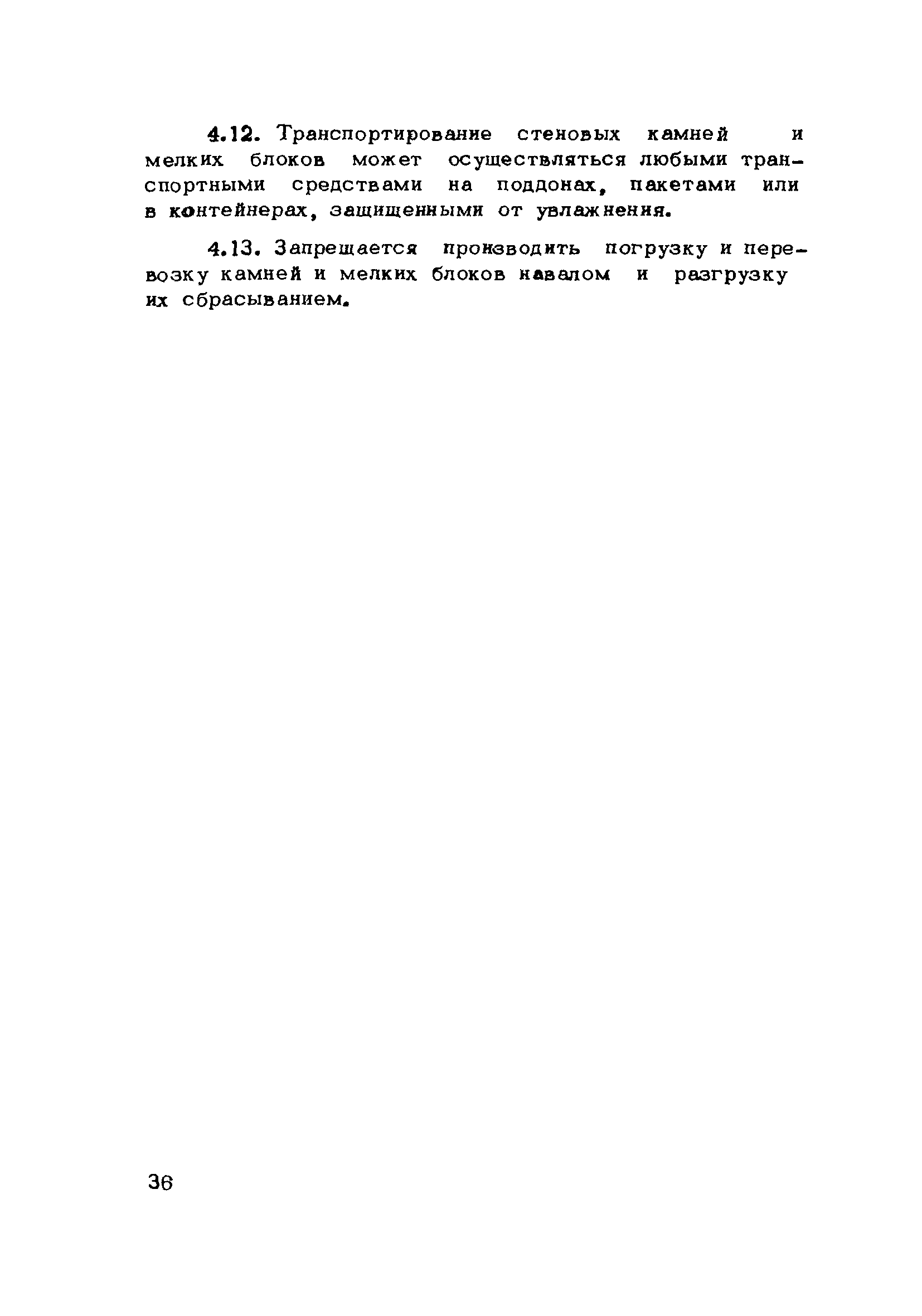 4.12. Транспортирование стеновых камней и мелких блоков может осуществляться любыми транспортными средствами на поддонах, пакетами или в контейнерах, защищенными от увлажнения.

4.13. Запрещается производить погрузку и перевозку камней и мелких блоков навалом и разгрузку их сбрасыванием.

36